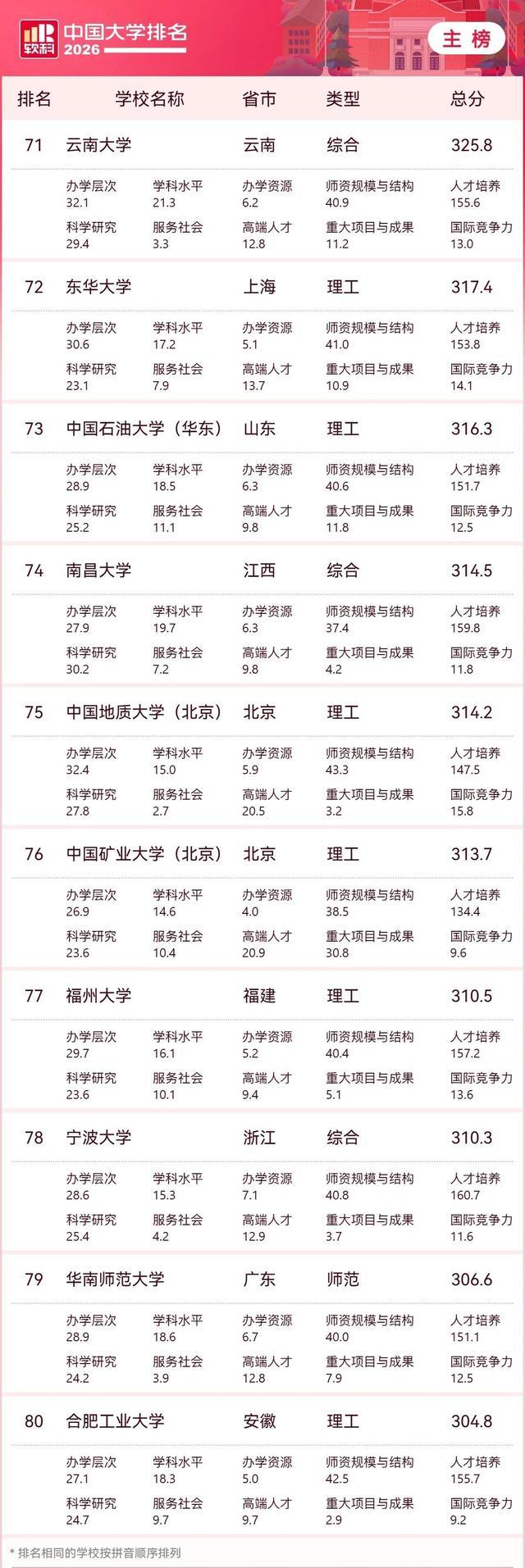 软科 中国大学排名 2026

主榜

排名 学校名称 省市 类型 总分

71 云南大学 云南 综合 325.8

办学层次 32.1 学科水平 21.3 办学资源 6.2 师资规模与结构 40.9 人才培养 155.6
科学研究 29.4 服务社会 3.3 高端人才 12.8 重大项目与成果 11.2 国际竞争力 13.0

72 东华大学 上海 理工 317.4

办学层次 30.6 学科水平 17.2 办学资源 5.1 师资规模与结构 41.0 人才培养 153.8
科学研究 23.1 服务社会 7.9 高端人才 13.7 重大项目与成果 10.9 国际竞争力 14.1

73 中国石油大学（华东） 山东 理工 316.3

办学层次 28.9 学科水平 18.5 办学资源 6.3 师资规模与结构 40.6 人才培养 151.7
科学研究 25.2 服务社会 11.1 高端人才 9.8 重大项目与成果 11.8 国际竞争力 12.5

74 南昌大学 江西 综合 314.5

办学层次 27.9 学科水平 19.7 办学资源 6.3 师资规模与结构 37.4 人才培养 159.8
科学研究 30.2 服务社会 7.2 高端人才 9.8 重大项目与成果 4.2 国际竞争力 11.8

75 中国地质大学（北京） 北京 理工 314.2

办学层次 32.4 学科水平 15.0 办学资源 5.9 师资规模与结构 43.3 人才培养 147.5
科学研究 27.8 服务社会 2.7 高端人才 20.5 重大项目与成果 3.2 国际竞争力 15.8

76 中国矿业大学（北京） 北京 理工 313.7

办学层次 26.9 学科水平 14.6 办学资源 4.0 师资规模与结构 38.5 人才培养 134.4
科学研究 23.6 服务社会 10.4 高端人才 20.9 重大项目与成果 30.8 国际竞争力 9.6

77 福州大学 福建 理工 310.5

办学层次 29.7 学科水平 16.1 办学资源 5.2 师资规模与结构 40.4 人才培养 157.2
科学研究 23.6 服务社会 10.1 高端人才 9.4 重大项目与成果 5.1 国际竞争力 13.6

78 宁波大学 浙江 综合 310.3

办学层次 28.6 学科水平 15.3 办学资源 7.1 师资规模与结构 40.8 人才培养 160.7
科学研究 25.4 服务社会 4.2 高端人才 12.9 重大项目与成果 3.7 国际竞争力 11.6

79 华南师范大学 广东 师范 306.6

办学层次 28.9 学科水平 18.6 办学资源 6.7 师资规模与结构 40.0 人才培养 151.1
科学研究 24.2 服务社会 3.9 高端人才 12.8 重大项目与成果 7.9 国际竞争力 12.5

80 合肥工业大学 安徽 理工 304.8

办学层次 27.1 学科水平 18.3 办学资源 5.0 师资规模与结构 42.5 人才培养 155.7
科学研究 24.7 服务社会 9.7 高端人才 9.7 重大项目与成果 2.9 国际竞争力 9.2

* 排名相同的学校按拼音顺序排列